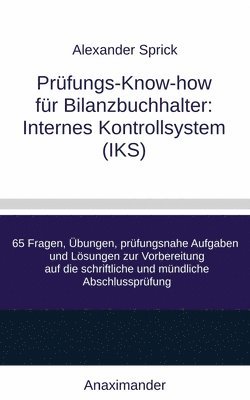 Alexander Sprick

Prüfungs-Know-how für Bilanzbuchhalter: Internes Kontrollsystem (IKS)

65 Fragen, Übungen, prüfungsnahe Aufgaben und Lösungen zur Vorbereitung auf die schriftliche und mündliche Abschlussprüfung

Anaximander